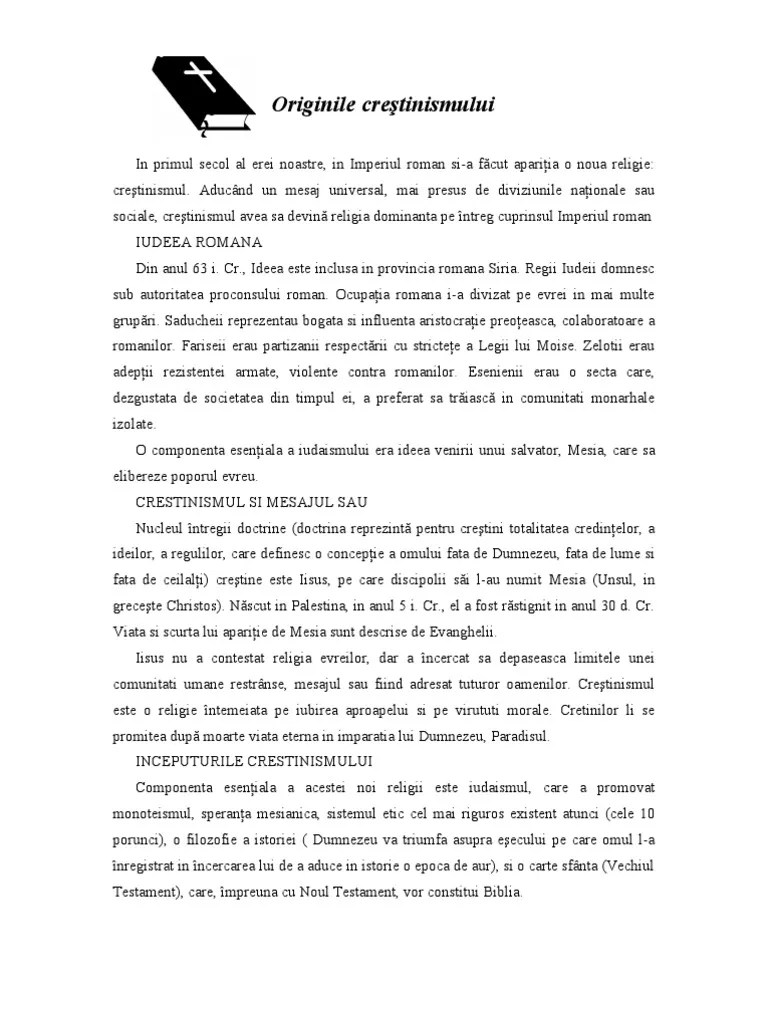 Originile creştinismului

In primul secol al erei noastre, in Imperiul roman si-a făcut apariţia o noua religie: creştinismul. Aducând un mesaj universal, mai presus de diviziunile naţionale sau sociale, creştinismul avea sa devină religia dominanta pe întreg cuprinsul Imperiul roman

IUDEEA ROMANA

Din anul 63 i. Cr., Ideea este inclusa in provincia romana Siria. Regii Iudeii domnesc sub autoritatea proconsului roman. Ocupaţia romana i-a divizat pe evrei in mai multe grupări. Saducheii reprezentau bogata si influenta aristocraţie preoţeasca, colaboratoare a romanilor. Fariseii erau partizanii respectării cu stricteţe a Legii lui Moise. Zelotii erau adepţii rezistentei armate, violente contra romanilor. Esenienii erau o secta care, dezgustata de societatea din timpul ei, a preferat sa trăiască in comunitati monarhale izolate.

O componenta esenţiala a iudaismului era ideea venirii unui salvator, Mesia, care sa elibereze poporul evreu.

CRESTINISMUL SI MESAJUL SAU

Nucleul întregii doctrine (doctrina reprezintă pentru creştini totalitatea credinţelor, a ideilor, a regulilor, care definesc o concepţie a omului fata de Dumnezeu, fata de lume si fata de ceilalţi) creştine este Iisus, pe care discipolii săi l-au numit Mesia (Unsul, in greceşte Christos). Născut in Palestina, in anul 5 i. Cr., el a fost răstignit in anul 30 d. Cr. Viata si scurta lui apariţie de Mesia sunt descrise de Evanghelii.

Iisus nu a contestat religia evreilor, dar a încercat sa depaseasca limitele unei comunitati umane restrânse, mesajul sau fiind adresat tuturor oamenilor. Creştinismul este o religie întemeiata pe iubirea aproapelui si pe virututi morale. Cretinilor li se promitea după moarte viata eterna in imparatia lui Dumnezeu, Paradisul.

INCEPUTURILE CRESTINISMULUI

Componenta esenţiala a acestei noi religii este iudaismul, care a promovat monoteismul, speranţa mesianica, sistemul etic cel mai riguros existent atunci (cele 10 porunci), o filozofie a istoriei ( Dumnezeu va triumfa asupra eşecului pe care omul l-a înregistrat in încercarea lui de a aduce in istorie o epoca de aur), si o carte sfânta (Vechiul Testament), care, împreuna cu Noul Testament, vor constitui Biblia.